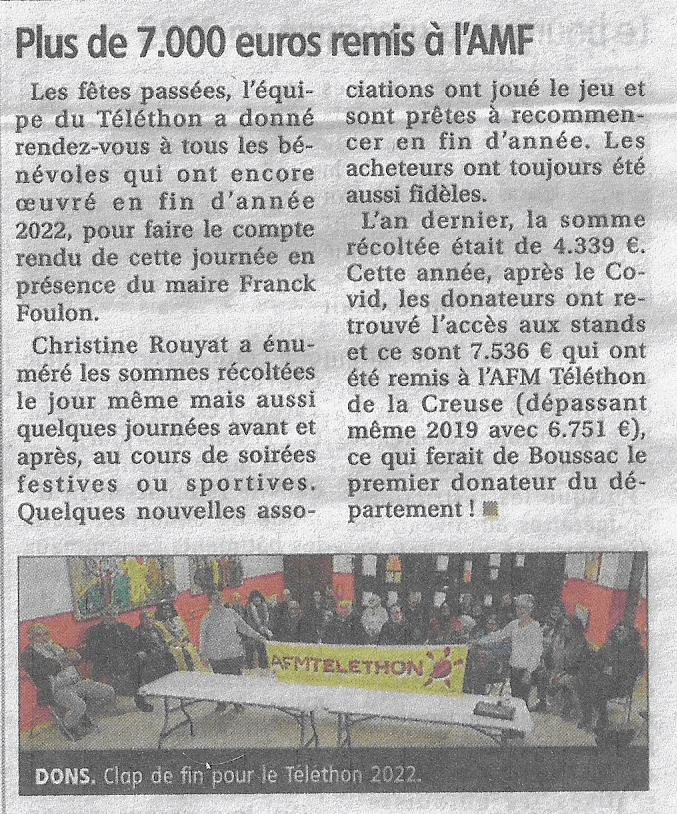 Plus de 7.000 euros remis à l'AMF

Les fêtes passées, l'équipe du Téléthon a donné rendez-vous à tous les bénévoles qui ont encore œuvré en fin d'année 2022, pour faire le compte rendu de cette journée en présence du maire Franck Foulon.

Christine Rouyat a énuméré les sommes récoltées le jour même mais aussi quelques journées avant et après, au cours de soirées festives ou sportives. Quelques nouvelles associations ont joué le jeu et sont prêtes à recommencer en fin d'année. Les acheteurs ont toujours été aussi fidèles.

L'an dernier, la somme récoltée était de 4.339 €. Cette année, après le Covid, les donateurs ont retrouvé l'accès aux stands et ce sont 7.536 € qui ont été remis à l'AFM Téléthon de la Creuse (dépassant même 2019 avec 6.751 €), ce qui ferait de Boussac le premier donateur du département !

AFMTELETHON

DONS. Clap de fin pour le Téléthon 2022.